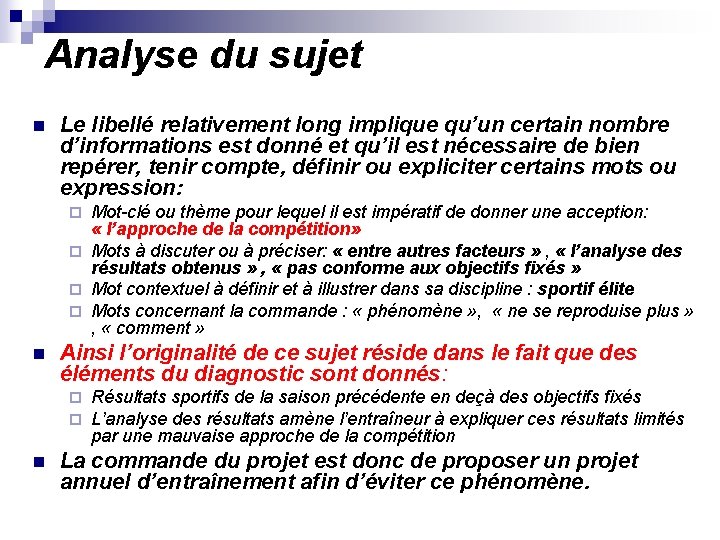 Analyse du sujet

Le libellé relativement long implique qu'un certain nombre d'informations est donné et qu'il est nécessaire de bien repérer, tenir compte, définir ou expliciter certains mots ou expression:

Mot-clé ou thème pour lequel il est impératif de donner une acception: « l'approche de la compétition»

Mots à discuter ou à préciser: « entre autres facteurs » , « l'analyse des résultats obtenus » , « pas conforme aux objectifs fixés »

Mot contextuel à définir et à illustrer dans sa discipline : sportif élite

Mots concernant la commande : « phénomène », « ne se reproduise plus » , « comment »

Ainsi l'originalité de ce sujet réside dans le fait que des éléments du diagnostic sont donnés:

Résultats sportifs de la saison précédente en deçà des objectifs fixés

L'analyse des résultats amène l'entraîneur à expliquer ces résultats limités par une mauvaise approche de la compétition

La commande du projet est donc de proposer un projet annuel d'entraînement afin d'éviter ce phénomène.